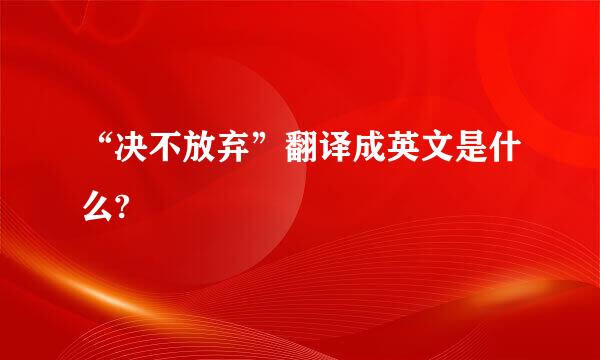 “决不放弃”翻译成英文是什么?